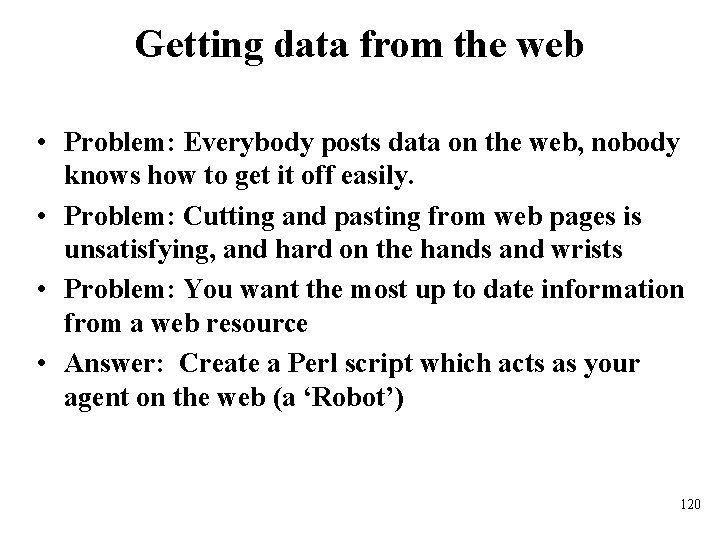 Getting data from the web

• Problem: Everybody posts data on the web, nobody knows how to get it off easily.

• Problem: Cutting and pasting from web pages is unsatisfying, and hard on the hands and wrists

• Problem: You want the most up to date information from a web resource

• Answer: Create a Perl script which acts as your agent on the web (a ‘Robot’)

120